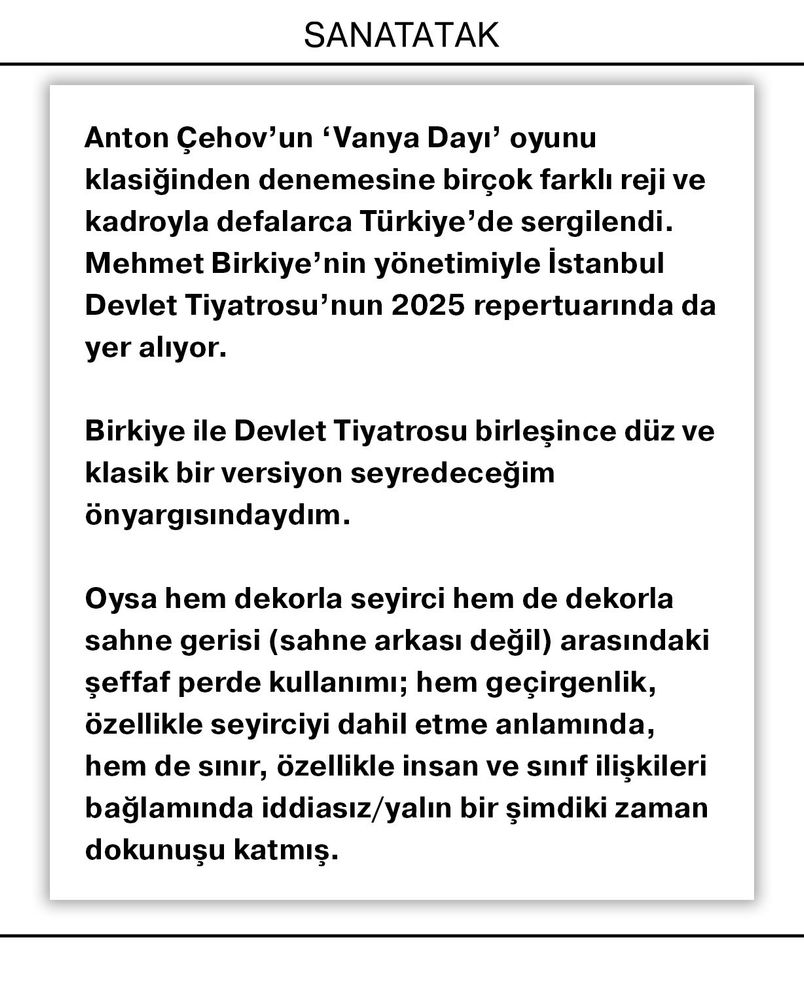 SANATATAK

Anton Çehov'un 'Vanya Dayı' oyunu klasiğinden denemesine birçok farklı reji ve kadroyla defalarca Türkiye'de sergilendi. Mehmet Birkiye'nin yönetimiyle İstanbul Devlet Tiyatrosu'nun 2025 repertuarında da yer alıyor.

Birkiye ile Devlet Tiyatrosu birleşince düz ve klasik bir versiyon seyredeceğim önyargısındaydım.

Oysa hem dekorla seyirci hem de dekorla sahne gerisi (sahne arkası değil) arasındaki şeffaf perde kullanımı; hem geçirgenlik, özellikle seyirciyi dahil etme anlamında, hem de sınır, özellikle insan ve sınıf ilişkileri bağlamında iddiasız/yalın bir şimdiki zaman dokunuşu katmış.